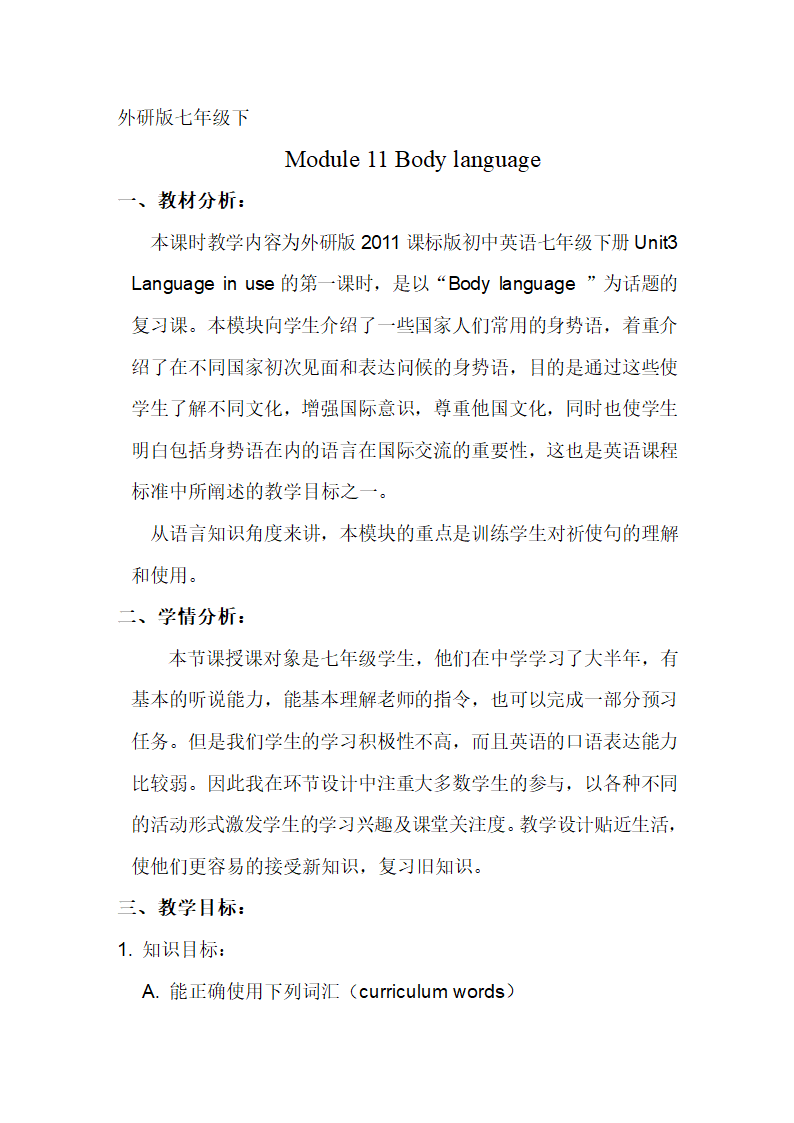 外研版七年级下

Module 11 Body language

一、教材分析：

本课时教学内容为外研版 2011 课标版初中英语七年级下册 Unit3 Language in use 的第一课时，是以“Body language ”为话题的复习课。本模块向学生介绍了一些国家人们常用的身势语，着重介绍了在不同国家初次见面和表达问候的身势语，目的是通过这些使学生了解不同文化，增强国际意识，尊重他国文化，同时也使学生明白包括身势语在内的语言在国际交流的重要性，这也是英语课程标准中所阐述的教学目标之一。

从语言知识角度来讲，本模块的重点是训练学生对祈使句的理解和使用。

二、学情分析：

本节课授课对象是七年级学生，他们在中学学习了大半年，有基本的听说能力，能基本理解老师的指令，也可以完成一部分预习任务。但是我们学生的学习积极性不高，而且英语的口语表达能力比较弱。因此我在环节设计中注重大多数学生的参与，以各种不同的活动形式激发学生的学习兴趣及课堂关注度。教学设计贴近生活，使他们更容易的接受新知识，复习旧知识。

三、教学目标：

1. 知识目标：

A. 能正确使用下列词汇（curriculum words）